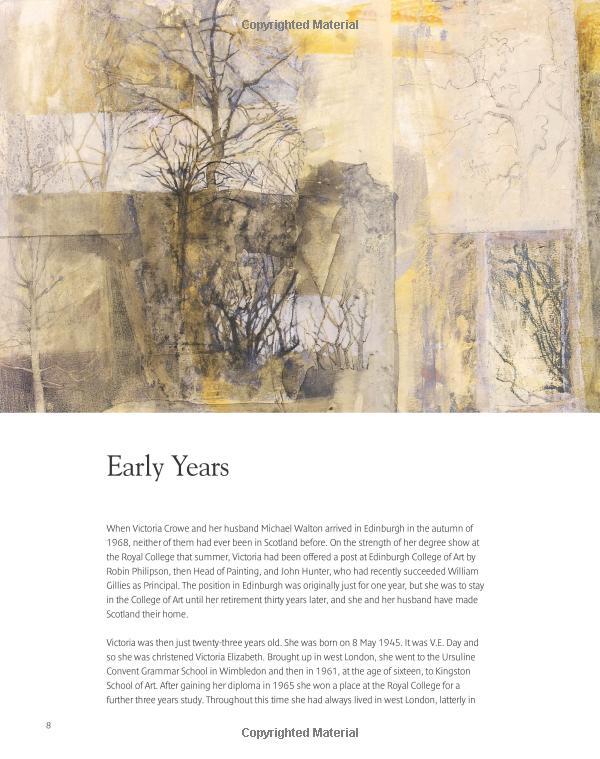 Copyrighted Material

Early Years

When Victoria Crowe and her husband Michael Walton arrived in Edinburgh in the autumn of 1968, neither of them had ever been in Scotland before. On the strength of her degree show at the Royal College that summer, Victoria had been offered a post at Edinburgh College of Art by Robin Philipson, then Head of Painting, and John Hunter, who had recently succeeded William Gillies as Principal. The position in Edinburgh was originally just for one year, but she was to stay in the College of Art until her retirement thirty years later, and she and her husband have made Scotland their home.

Victoria was then just twenty-three years old. She was born on 8 May 1945. It was V.E. Day and so she was christened Victoria Elizabeth. Brought up in west London, she went to the Ursuline Convent Grammar School in Wimbledon and then in 1961, at the age of sixteen, to Kingston School of Art. After gaining her diploma in 1965 she won a place at the Royal College for a further three years study. Throughout this time she had always lived in west London, latterly in

8

Copyrighted Material